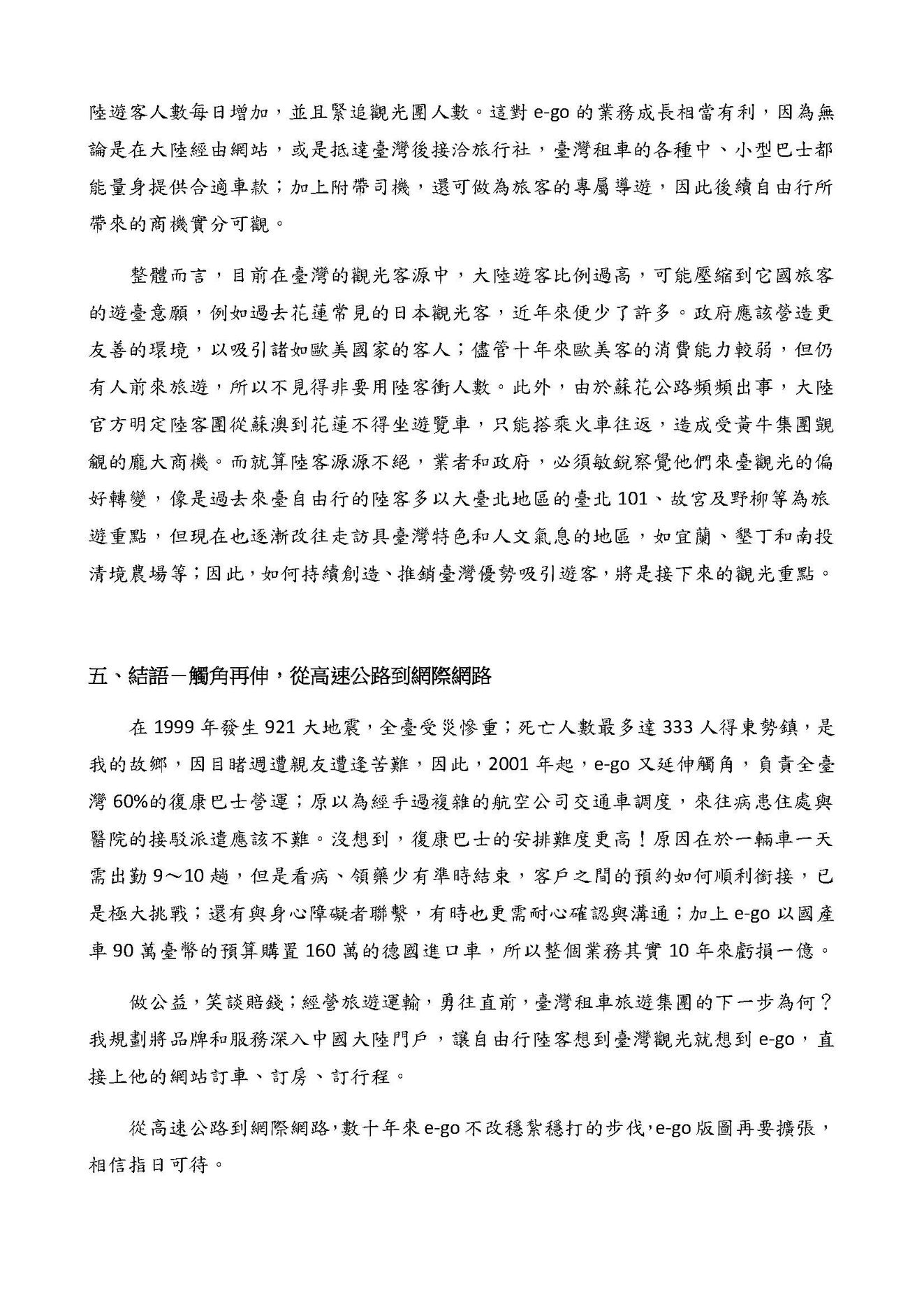 陸遊客人數每日增加，並且緊追觀光團人數。這對 e-go 的業務成長相當有利，因為無論是在大陸經由網站，或是抵達臺灣後接洽旅行社，臺灣租車的各種中、小型巴士都能量身提供合適車款；加上附帶司機，還可做為旅客的專屬導遊，因此後續自由行所帶來的商機實分可觀。

整體而言，目前在臺灣的觀光客源中，大陸遊客比例過高，可能壓縮到它國旅客的遊臺意願，例如過去花蓮常見的日本觀光客，近年來便少了許多。政府應該營造更友善的環境，以吸引諸如歐美國家的客人；儘管十年來歐美客的消費能力較弱，但仍有人前來旅遊，所以不見得非要用陸客衝人數。此外，由於蘇花公路頻頻出事，大陸官方明定陸客團從蘇澳到花蓮不得坐遊覽車，只能搭乘火車往返，造成受黃牛集團覬覦的龐大商機。而就算陸客源源不絕，業者和政府，必須敏銳察覺他們來臺觀光的偏好轉變，像是過去來臺自由行的陸客多以大臺北地區的臺北 101、故宮及野柳等為旅遊重點，但現在也逐漸改往走訪具臺灣特色和人文氣息的地區，如宜蘭、墾丁和南投清境農場等；因此，如何持續創造、推銷臺灣優勢吸引遊客，將是接下來的觀光重點。

五、結語－觸角再伸，從高速公路到網際網路

在 1999 年發生 921 大地震，全臺受災慘重；死亡人數最多達 333 人得東勢鎮，是我的故鄉，因目睹週遭親友遭逢苦難，因此，2001 年起，e-go 又延伸觸角，負責全臺灣 60%的復康巴士營運；原以為經手過複雜的航空公司交通車調度，來往病患住處與醫院的接駁派遣應該不難。沒想到，復康巴士的安排難度更高！原因在於一輛車一天需出勤 9～10 趟，但是看病、領藥少有準時結束，客戶之間的預約如何順利銜接，已是極大挑戰；還有與身心障礙者聯繫，有時也更需耐心確認與溝通；加上 e-go 以國產車 90 萬臺幣的預算購置 160 萬的德國進口車，所以整個業務其實 10 年來虧損一億。

做公益，笑談賠錢；經營旅遊運輸，勇往直前，臺灣租車旅遊集團的下一步為何？我規劃將品牌和服務深入中國大陸門戶，讓自由行陸客想到臺灣觀光就想到 e-go，直接上他的網站訂車、訂房、訂行程。

從高速公路到網際網路，數十年來 e-go 不改穩紮穩打的步伐，e-go 版圖再要擴張，相信指日可待。